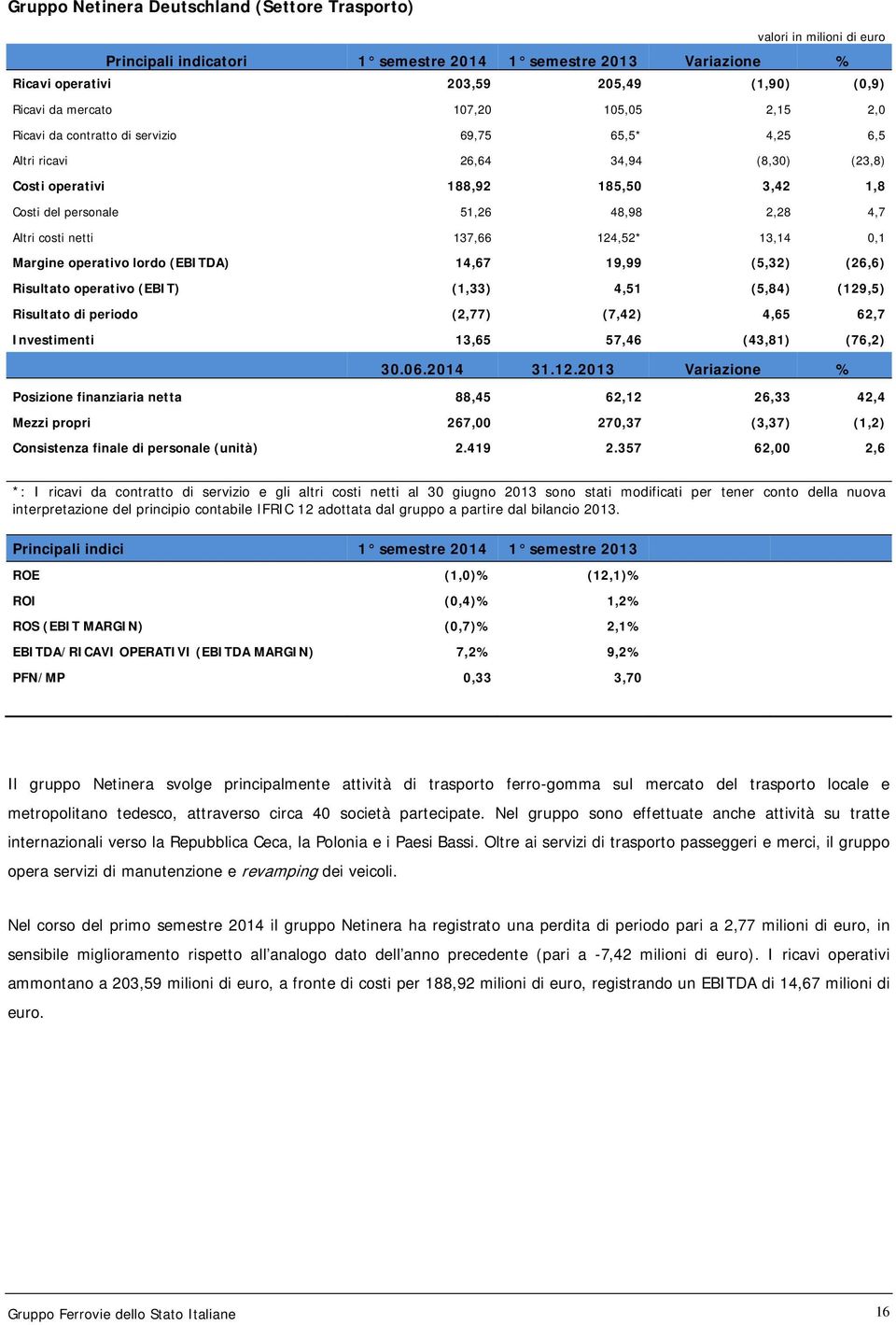 Gruppo Netinera Deutschland (Settore Trasporto)

valori in milioni di euro

| Principali indicatori | 1° semestre 2014 | 1° semestre 2013 | Variazione | % |
|---|---|---|---|---|
| Ricavi operativi | 203,59 | 205,49 | (1,90) | (0,9) |
| Ricavi da mercato | 107,20 | 105,05 | 2,15 | 2,0 |
| Ricavi da contratto di servizio | 69,75 | 65,5* | 4,25 | 6,5 |
| Altri ricavi | 26,64 | 34,94 | (8,30) | (23,8) |
| Costi operativi | 188,92 | 185,50 | 3,42 | 1,8 |
| Costi del personale | 51,26 | 48,98 | 2,28 | 4,7 |
| Altri costi netti | 137,66 | 124,52* | 13,14 | 0,1 |
| Margine operativo lordo (EBITDA) | 14,67 | 19,99 | (5,32) | (26,6) |
| Risultato operativo (EBIT) | (1,33) | 4,51 | (5,84) | (129,5) |
| Risultato di periodo | (2,77) | (7,42) | 4,65 | 62,7 |
| Investimenti | 13,65 | 57,46 | (43,81) | (76,2) |
| | 30.06.2014 | 31.12.2013 | Variazione | % |
| Posizione finanziaria netta | 88,45 | 62,12 | 26,33 | 42,4 |
| Mezzi propri | 267,00 | 270,37 | (3,37) | (1,2) |
| Consistenza finale di personale (unità) | 2.419 | 2.357 | 62,00 | 2,6 |

*: I ricavi da contratto di servizio e gli altri costi netti al 30 giugno 2013 sono stati modificati per tener conto della nuova interpretazione del principio contabile IFRIC 12 adottata dal gruppo a partire dal bilancio 2013.

| Principali indici | 1° semestre 2014 | 1° semestre 2013 |
|---|---|---|
| ROE | (1,0)% | (12,1)% |
| ROI | (0,4)% | 1,2% |
| ROS (EBIT MARGIN) | (0,7)% | 2,1% |
| EBITDA/RICAVI OPERATIVI (EBITDA MARGIN) | 7,2% | 9,2% |
| PFN/MP | 0,33 | 3,70 |

Il gruppo Netinera svolge principalmente attività di trasporto ferro-gomma sul mercato del trasporto locale e metropolitano tedesco, attraverso circa 40 società partecipate. Nel gruppo sono effettuate anche attività su tratte internazionali verso la Repubblica Ceca, la Polonia e i Paesi Bassi. Oltre ai servizi di trasporto passeggeri e merci, il gruppo opera servizi di manutenzione e revamping dei veicoli.

Nel corso del primo semestre 2014 il gruppo Netinera ha registrato una perdita di periodo pari a 2,77 milioni di euro, in sensibile miglioramento rispetto all'analogo dato dell'anno precedente (pari a -7,42 milioni di euro). I ricavi operativi ammontano a 203,59 milioni di euro, a fronte di costi per 188,92 milioni di euro, registrando un EBITDA di 14,67 milioni di euro.

Gruppo Ferrovie dello Stato Italiane 16